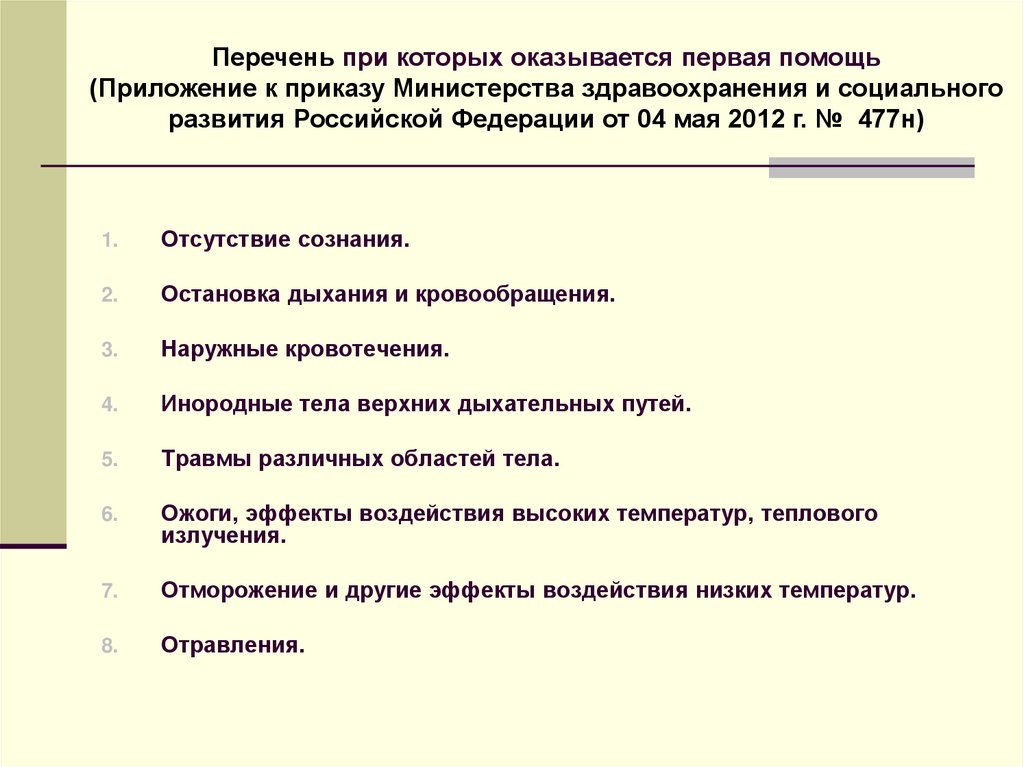 Перечень при которых оказывается первая помощь (Приложение к приказу Министерства здравоохранения и социального развития Российской Федерации от 04 мая 2012 г. № 477н)

1. Отсутствие сознания.
2. Остановка дыхания и кровообращения.
3. Наружные кровотечения.
4. Инородные тела верхних дыхательных путей.
5. Травмы различных областей тела.
6. Ожоги, эффекты воздействия высоких температур, теплового излучения.
7. Отморожение и другие эффекты воздействия низких температур.
8. Отравления.